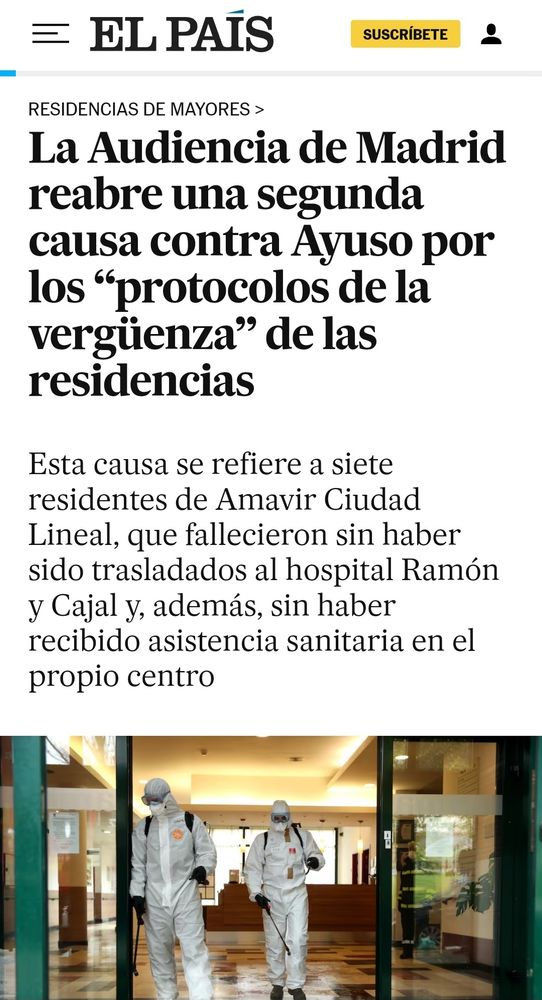 EL PAÍS

SUSCRÍBETE

RESIDENCIAS DE MAYORES >

La Audiencia de Madrid reabre una segunda causa contra Ayuso por los “protocolos de la vergüenza” de las residencias

Esta causa se refiere a siete residentes de Amavir Ciudad Lineal, que fallecieron sin haber sido trasladados al hospital Ramón y Cajal y, además, sin haber recibido asistencia sanitaria en el propio centro